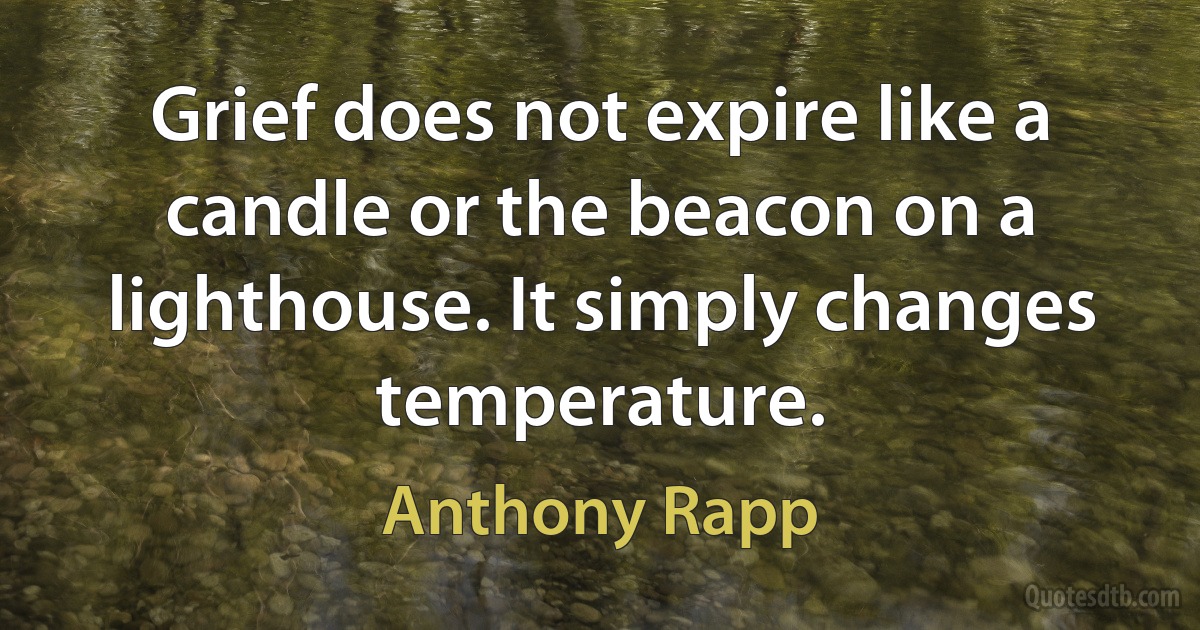 Grief does not expire like a candle or the beacon on a lighthouse. It simply changes temperature.

Anthony Rapp

Quotesdtb.com